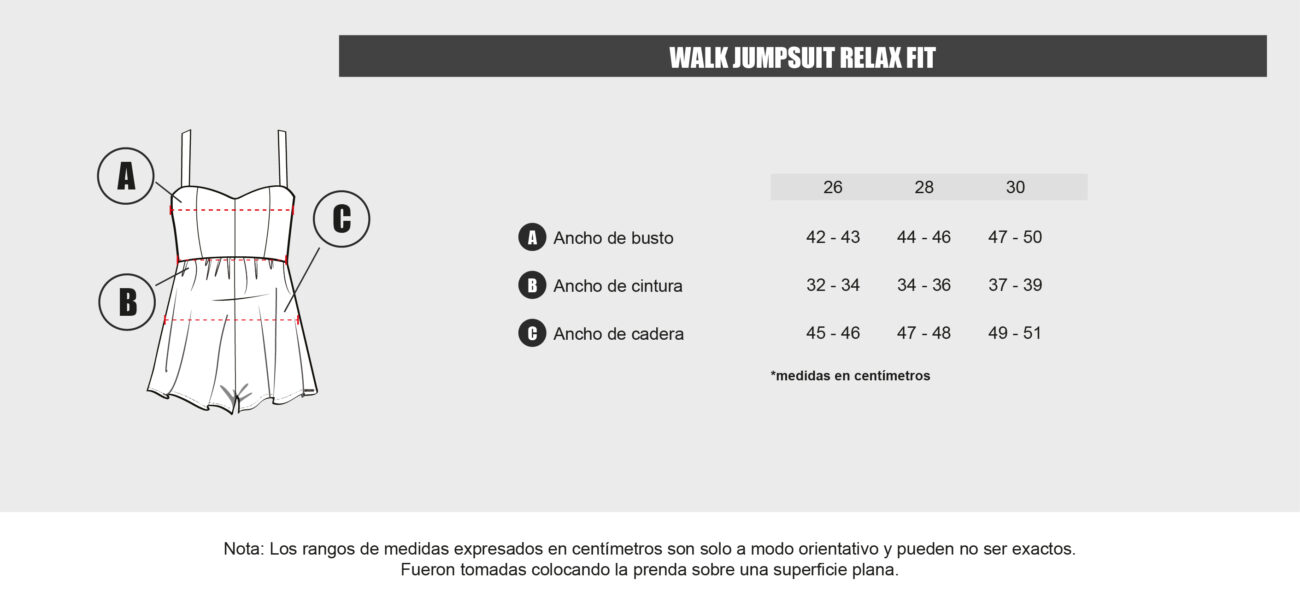 WALK JUMPSUIT RELAX FIT

A

B

C

| | 26 | 28 | 30 |
|---|---|---|---|
| A Ancho de busto | 42 - 43 | 44 - 46 | 47 - 50 |
| B Ancho de cintura | 32 - 34 | 34 - 36 | 37 - 39 |
| C Ancho de cadera | 45 - 46 | 47 - 48 | 49 - 51 |

*medidas en centímetros

Nota: Los rangos de medidas expresados en centímetros son solo a modo orientativo y pueden no ser exactos. Fueron tomadas colocando la prenda sobre una superficie plana.